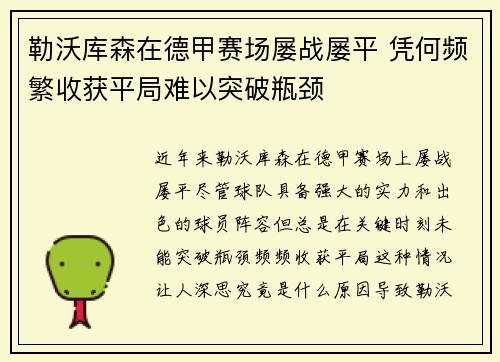 勒沃库森在德甲赛场屡战屡平 凭何频繁收获平局难以突破瓶颈

近年来勒沃库森在德甲赛场上屡战屡平尽管球队具备强大的实力和出色的球员阵容但总是在关键时刻未能突破瓶颈频频收获平局这种情况让人深思究竟是什么原因导致勒沃